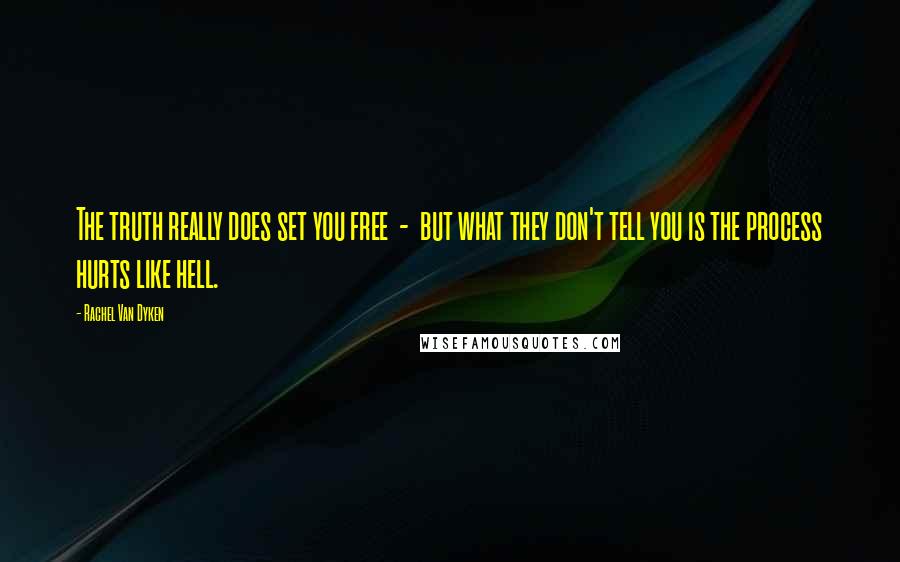 The truth really does set you free - but what they don't tell you is the process hurts like hell.

- Rachel Van Dyken

WISEFAMOUSQUOTES.COM